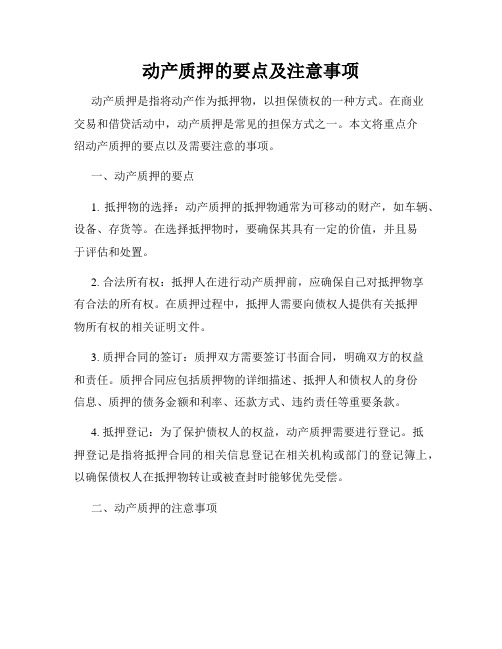 动产质押的要点及注意事项

动产质押是指将动产作为抵押物，以担保债权的一种方式。在商业交易和借贷活动中，动产质押是常见的担保方式之一。本文将重点介绍动产质押的要点以及需要注意的事项。

一、动产质押的要点

1. 抵押物的选择：动产质押的抵押物通常为可移动的财产，如车辆、设备、存货等。在选择抵押物时，要确保其具有一定的价值，并且易于评估和处置。

2. 合法所有权：抵押人在进行动产质押前，应确保自己对抵押物享有合法的所有权。在质押过程中，抵押人需要向债权人提供有关抵押物所有权的相关证明文件。

3. 质押合同的签订：质押双方需要签订书面合同，明确双方的权益和责任。质押合同应包括质押物的详细描述、抵押人和债权人的身份信息、质押的债务金额和利率、还款方式、违约责任等重要条款。

4. 抵押登记：为了保护债权人的权益，动产质押需要进行登记。抵押登记是指将抵押合同的相关信息登记在相关机构或部门的登记簿上，以确保债权人在抵押物转让或被查封时能够优先受偿。

二、动产质押的注意事项